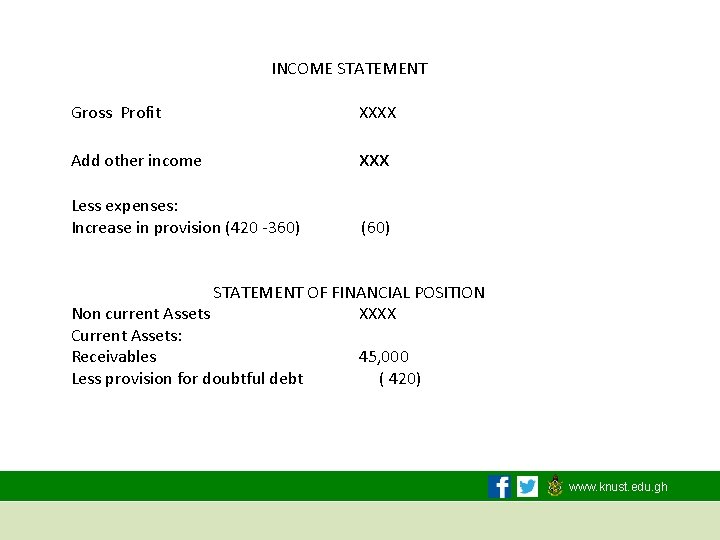 INCOME STATEMENT

Gross Profit XXXX

Add other income XXX

Less expenses:
Increase in provision (420 -360) (60)

STATEMENT OF FINANCIAL POSITION
Non current Assets XXXX
Current Assets:
Receivables 45,000
Less provision for doubtful debt ( 420)

www.knust.edu.gh